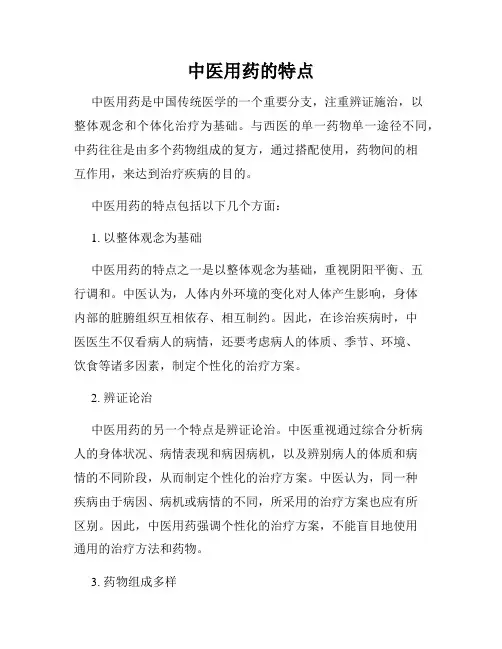 中医用药的特点

中医用药是中国传统医学的一个重要分支，注重辨证施治，以整体观念和个体化治疗为基础。与西医的单一药物单一途径不同，中药往往是由多个药物组成的复方，通过搭配使用，药物间的相互作用，来达到治疗疾病的目的。

中医用药的特点包括以下几个方面：

1. 以整体观念为基础

中医用药的特点之一是以整体观念为基础，重视阴阳平衡、五行调和。中医认为，人体内外环境的变化对人体产生影响，身体内部的脏腑组织互相依存、相互制约。因此，在诊治疾病时，中医医生不仅看病人的病情，还要考虑病人的体质、季节、环境、饮食等诸多因素，制定个性化的治疗方案。

2. 辨证论治

中医用药的另一个特点是辨证论治。中医重视通过综合分析病人的身体状况、病情表现和病因病机，以及辨别病人的体质和病情的不同阶段，从而制定个性化的治疗方案。中医认为，同一种疾病由于病因、病机或病情的不同，所采用的治疗方案也应有所区别。因此，中医用药强调个性化的治疗方案，不能盲目地使用通用的治疗方法和药物。

3. 药物组成多样